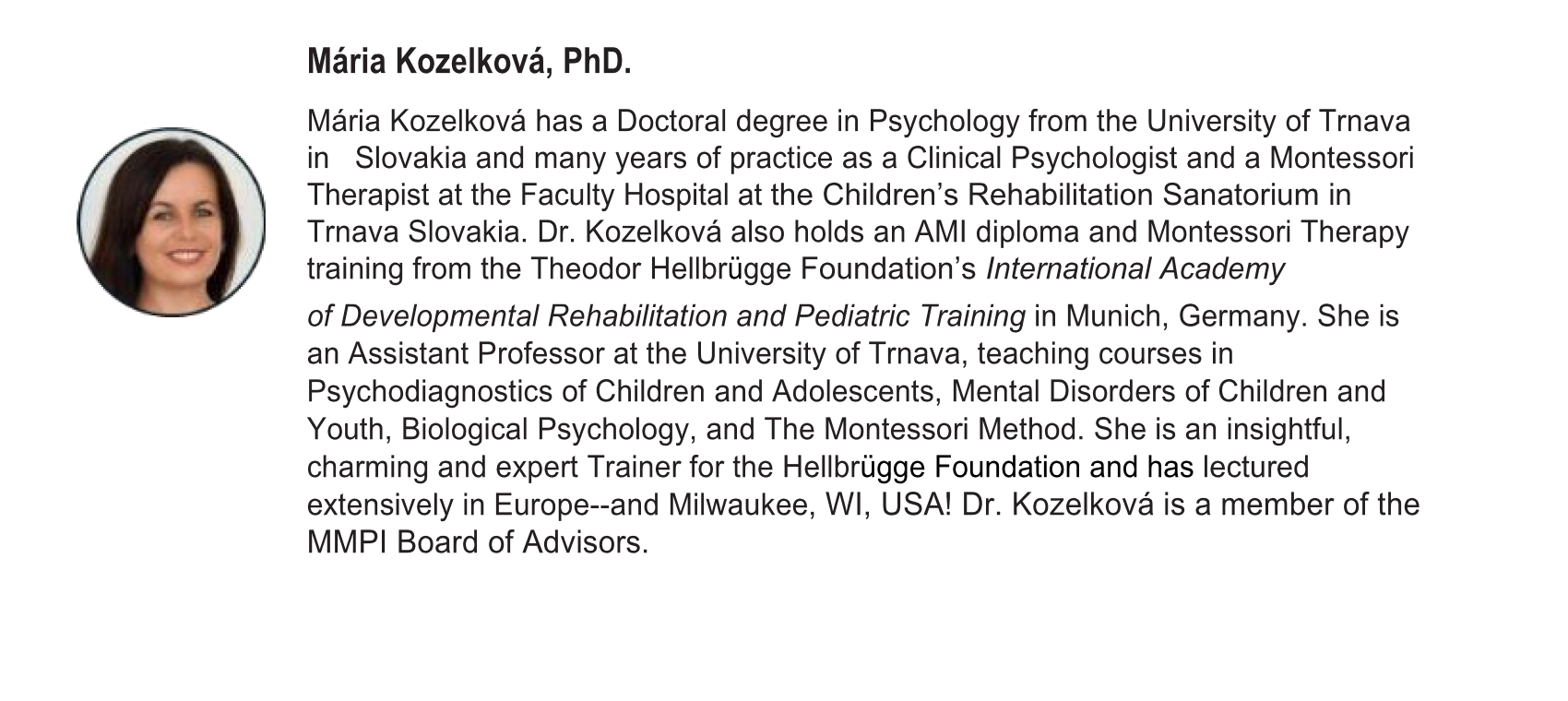 Mária Kozelková, PhD.

Mária Kozelková has a Doctoral degree in Psychology from the University of Trnava in Slovakia and many years of practice as a Clinical Psychologist and a Montessori Therapist at the Faculty Hospital at the Children's Rehabilitation Sanatorium in Trnava Slovakia. Dr. Kozelková also holds an AMI diploma and Montessori Therapy training from the Theodor Hellbrügge Foundation's International Academy

of Developmental Rehabilitation and Pediatric Training in Munich, Germany. She is an Assistant Professor at the University of Trnava, teaching courses in Psychodiagnostics of Children and Adolescents, Mental Disorders of Children and Youth, Biological Psychology, and The Montessori Method. She is an insightful, charming and expert Trainer for the Hellbrügge Foundation and has lectured extensively in Europe--and Milwaukee, WI, USA! Dr. Kozelková is a member of the MMPI Board of Advisors.